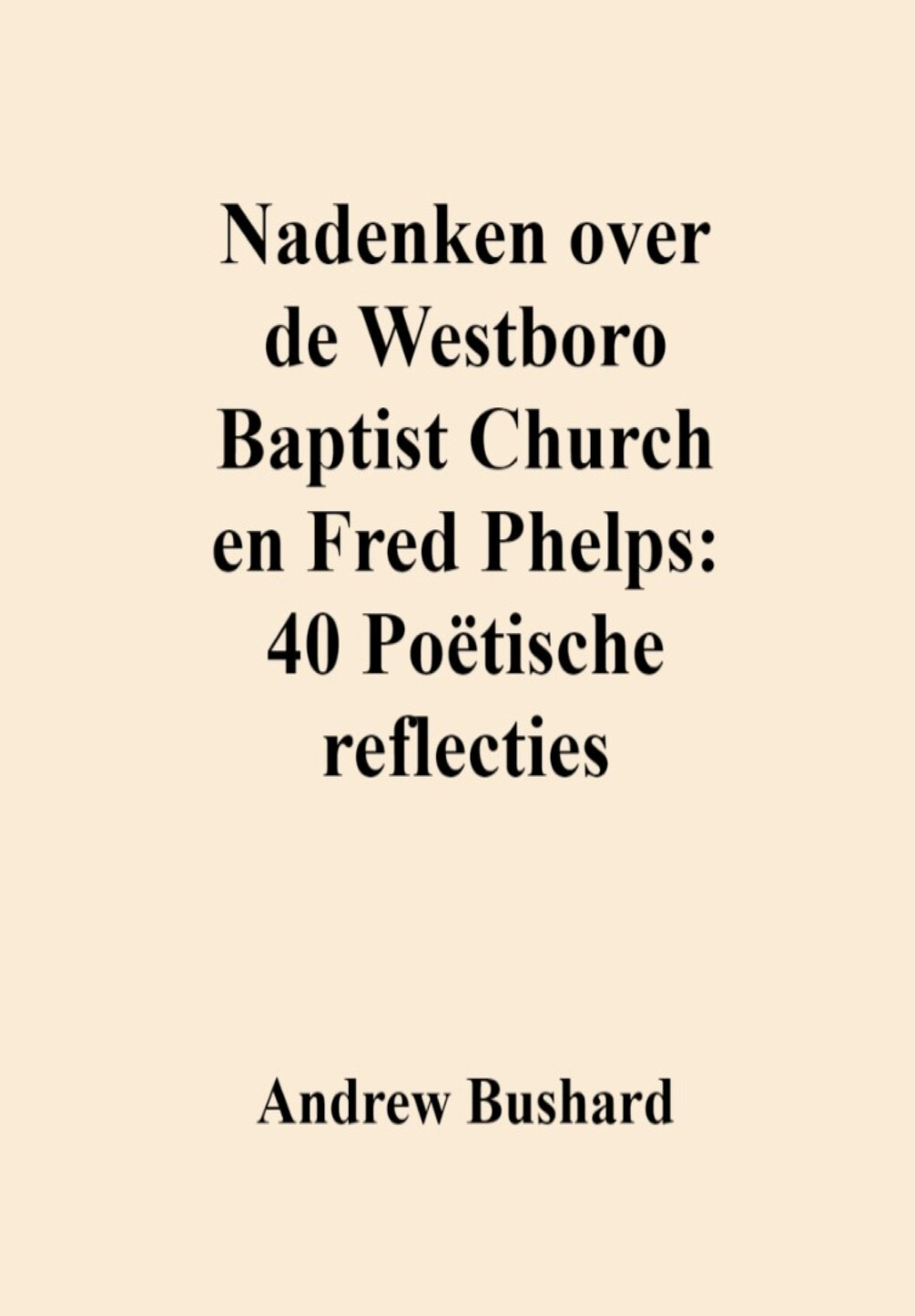 Nadenken over de Westboro Baptist Church en Fred Phelps: 40 Poëtische reflecties

Andrew Bushard